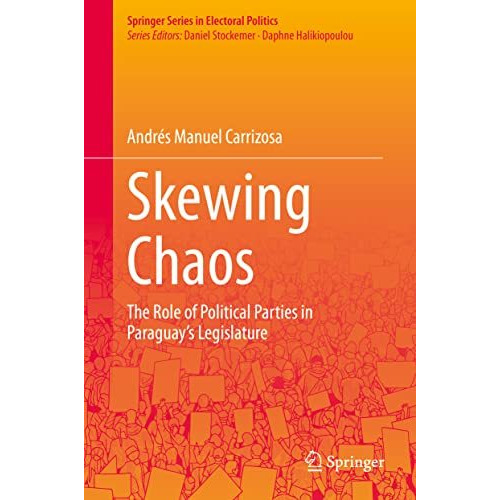 Springer Series in Electoral Politics
Series Editors: Daniel Stockemer · Daphne Halikiopoulou

Andrés Manuel Carrizosa

Skewing Chaos

The Role of Political Parties in Paraguay's Legislature

Springer